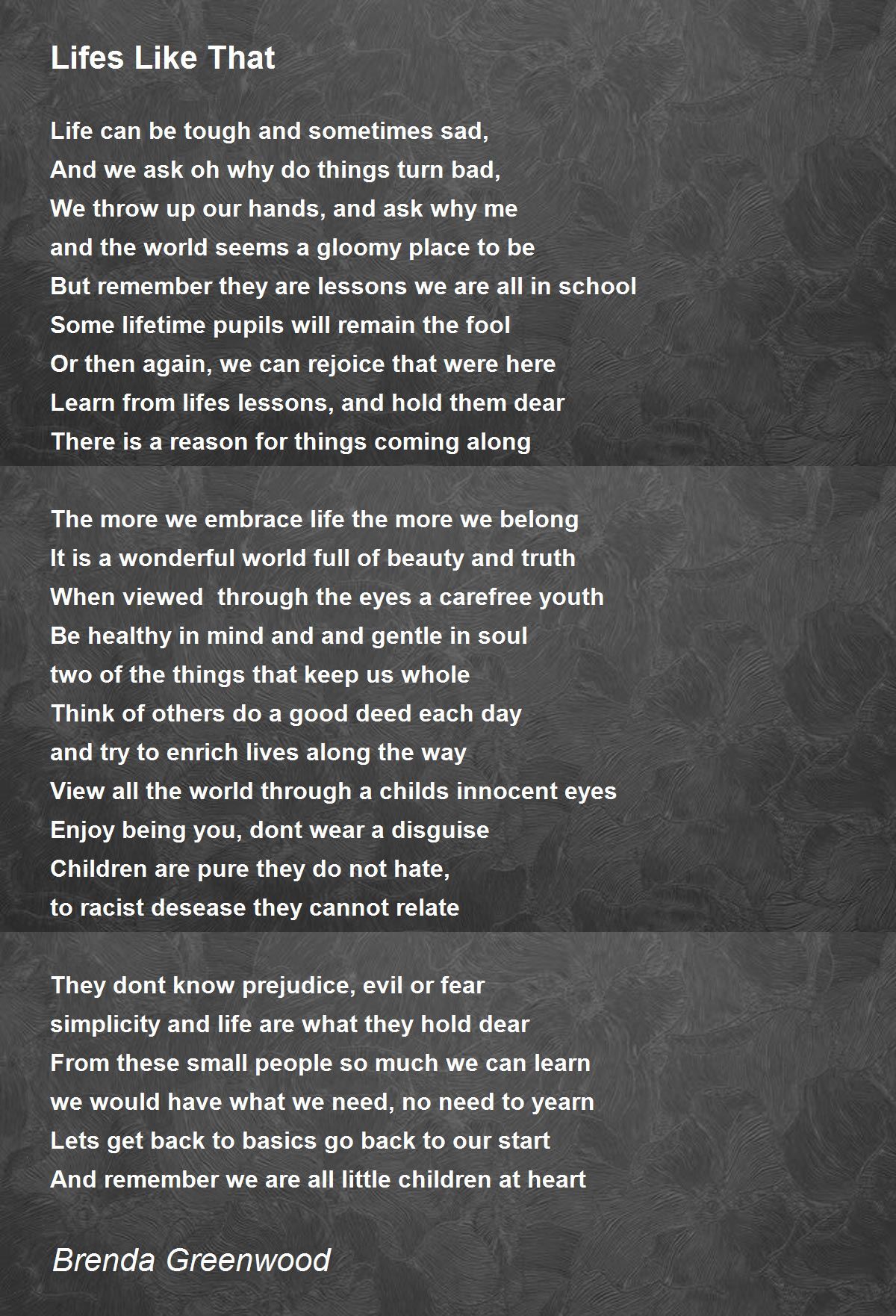 Lifes Like That

Life can be tough and sometimes sad,
And we ask oh why do things turn bad,
We throw up our hands, and ask why me
and the world seems a gloomy place to be
But remember they are lessons we are all in school
Some lifetime pupils will remain the fool
Or then again, we can rejoice that were here
Learn from lifes lessons, and hold them dear
There is a reason for things coming along

The more we embrace life the more we belong
It is a wonderful world full of beauty and truth
When viewed  through the eyes a carefree youth
Be healthy in mind and and gentle in soul
two of the things that keep us whole
Think of others do a good deed each day
and try to enrich lives along the way
View all the world through a childs innocent eyes
Enjoy being you, dont wear a disguise
Children are pure they do not hate,
to racist desease they cannot relate

They dont know prejudice, evil or fear
simplicity and life are what they hold dear
From these small people so much we can learn
we would have what we need, no need to yearn
Lets get back to basics go back to our start
And remember we are all little children at heart

Brenda Greenwood